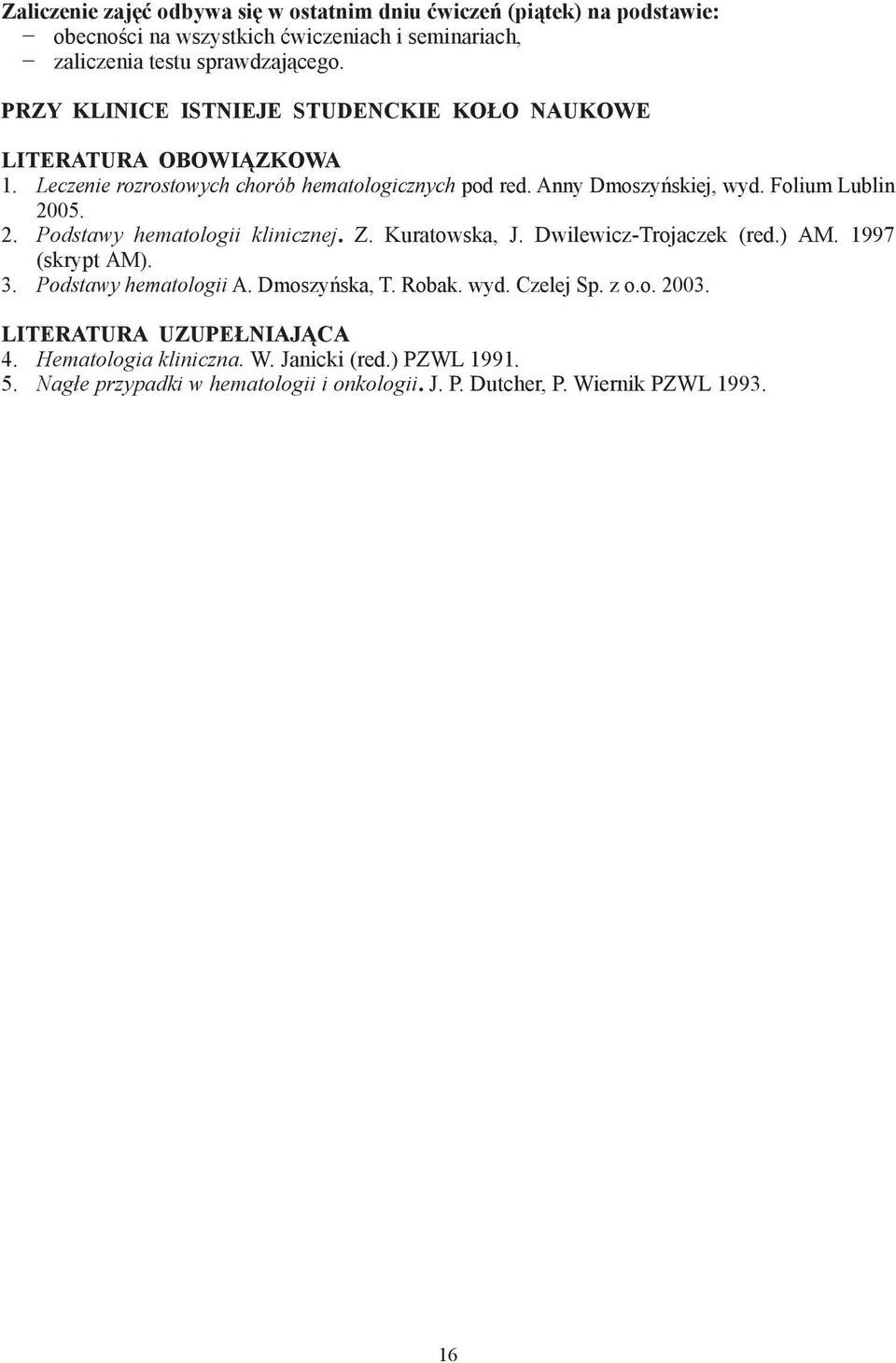 Zaliczenie zajęć odbywa się w ostatnim dniu ćwiczeń (piątek) na podstawie:
− obecności na wszystkich ćwiczeniach i seminariach,
− zaliczenia testu sprawdzającego.

PRZY KLINICE ISTNIEJE STUDENCKIE KOŁO NAUKOWE

LITERATURA OBOWIĄZKOWA
1. Leczenie rozrostowych chorób hematologicznych pod red. Anny Dmoszyńskiej, wyd. Folium Lublin 2005.
2. Podstawy hematologii klinicznej. Z. Kuratowska, J. Dwilewicz-Trojaczek (red.) AM. 1997 (skrypt AM).
3. Podstawy hematologii A. Dmoszyńska, T. Robak. wyd. Czelej Sp. z o.o. 2003.

LITERATURA UZUPEŁNIAJĄCA
4. Hematologia kliniczna. W. Janicki (red.) PZWL 1991.
5. Nagłe przypadki w hematologii i onkologii. J. P. Dutcher, P. Wiernik PZWL 1993.

16